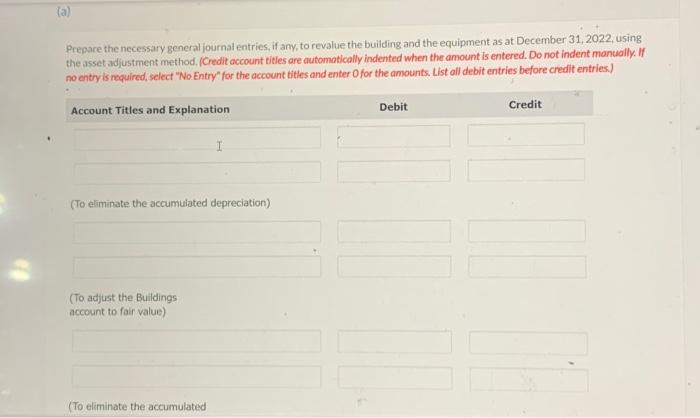 (a)

Prepare the necessary general journal entries, if any, to revalue the building and the equipment as at December 31, 2022, using the asset adjustment method. (Credit account titles are automatically indented when the amount is entered. Do not indent manually. If no entry is required, select "No Entry" for the account titles and enter 0 for the amounts. List all debit entries before credit entries.)

Account Titles and Explanation Debit Credit

(To eliminate the accumulated depreciation)

(To adjust the Buildings account to fair value)

(To eliminate the accumulated